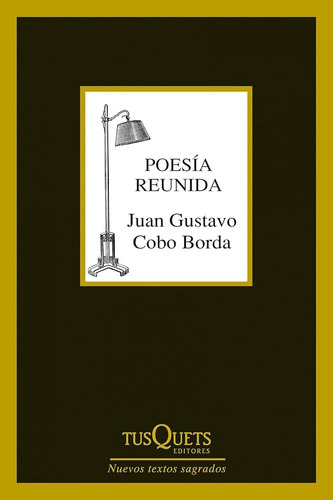 POESÍA
REUNIDA

Juan Gustavo
Cobo Borda

TUSQUETS
EDITORES

Nuevos textos sagrados